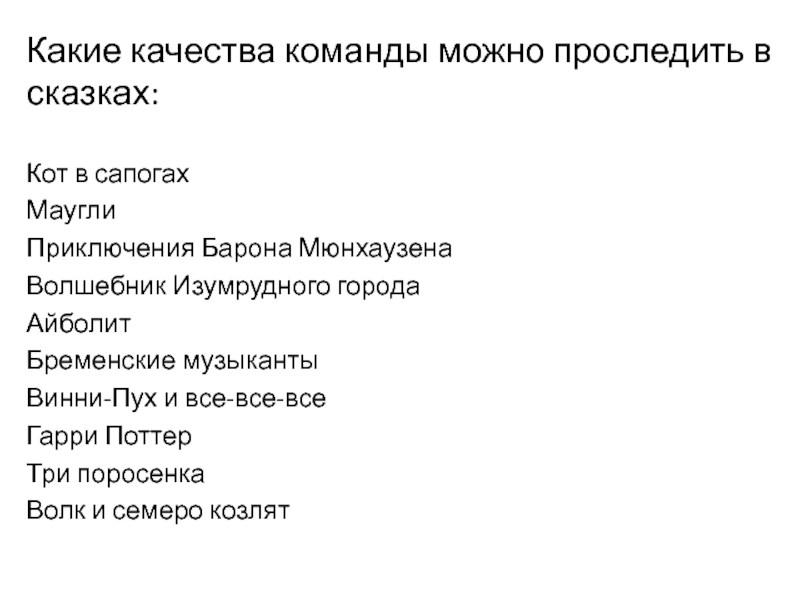 Какие качества команды можно проследить в сказках:

Кот в сапогах
Маугли
Приключения Барона Мюнхаузена
Волшебник Изумрудного города
Айболит
Бременские музыканты
Винни-Пух и все-все-все
Гарри Поттер
Три поросенка
Волк и семеро козлят